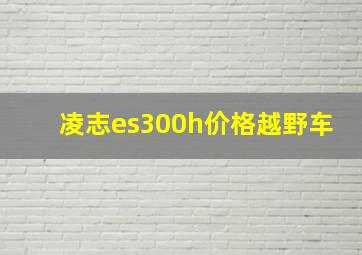 凌志es300h价格越野车